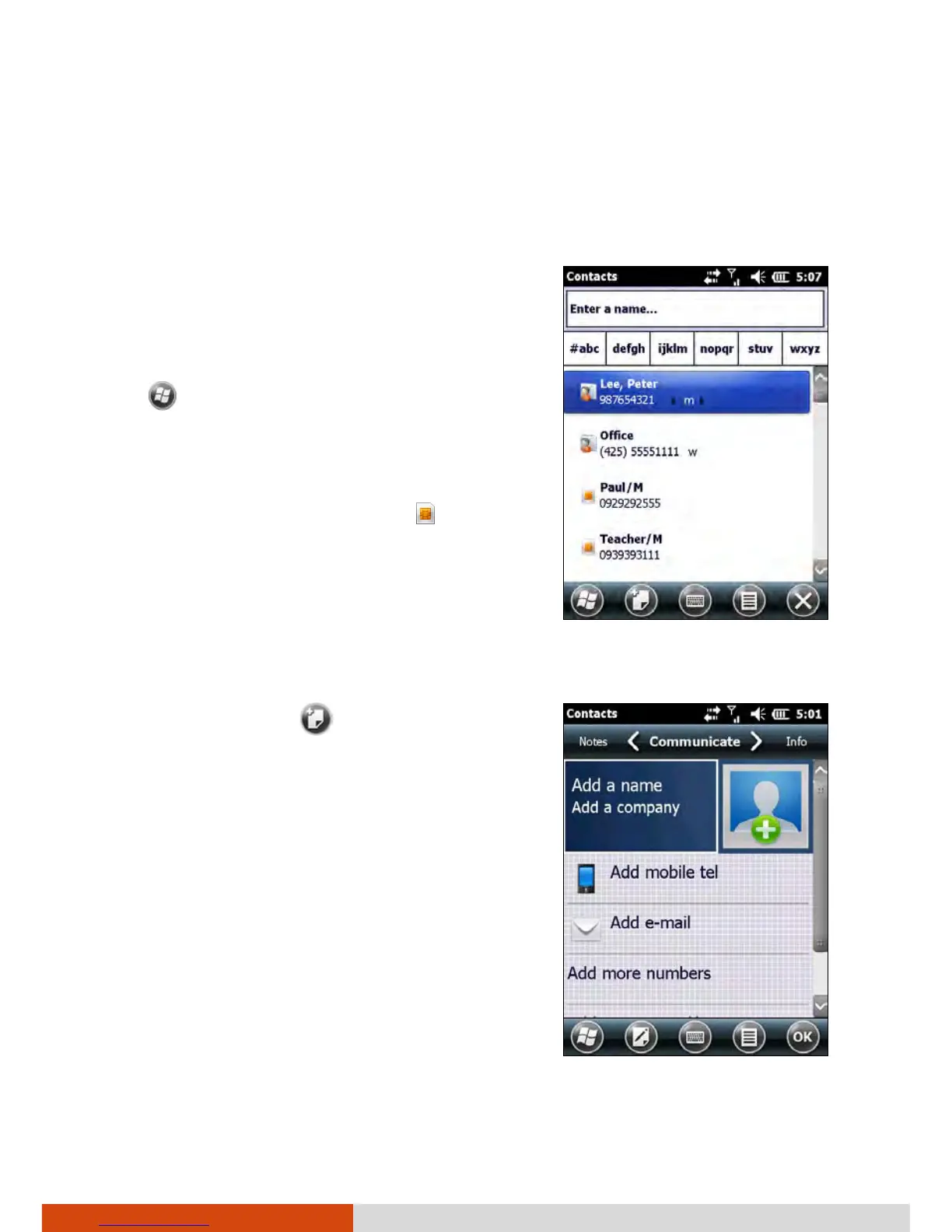 Contacts 5:07

Enter a name...

#abc defgh ijklm nopqr stuv wxyz

Lee, Peter
987654321 m

Office
(425) 55551111 w

Paul/M
0929292555

Teacher/M
0939393111

Contacts 5:01

Notes Communicate Info

Add a name
Add a company

Add mobile tel

Add e-mail

Add more numbers

OK